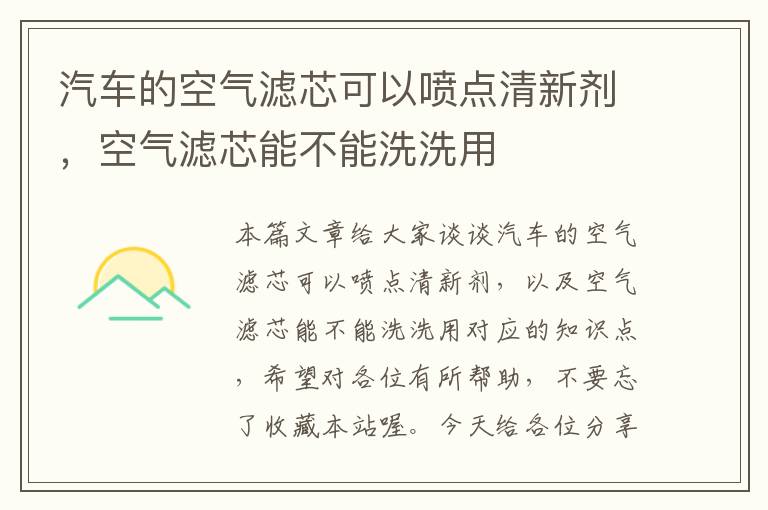 汽车的空气滤芯可以喷点清新剂，空气滤芯能不能洗洗用

本篇文章给大家谈谈汽车的空气滤芯可以喷点清新剂，以及空气滤芯能不能洗洗用对应的知识点，希望对各位有所帮助，不要忘了收藏本站喔。今天给各位分享